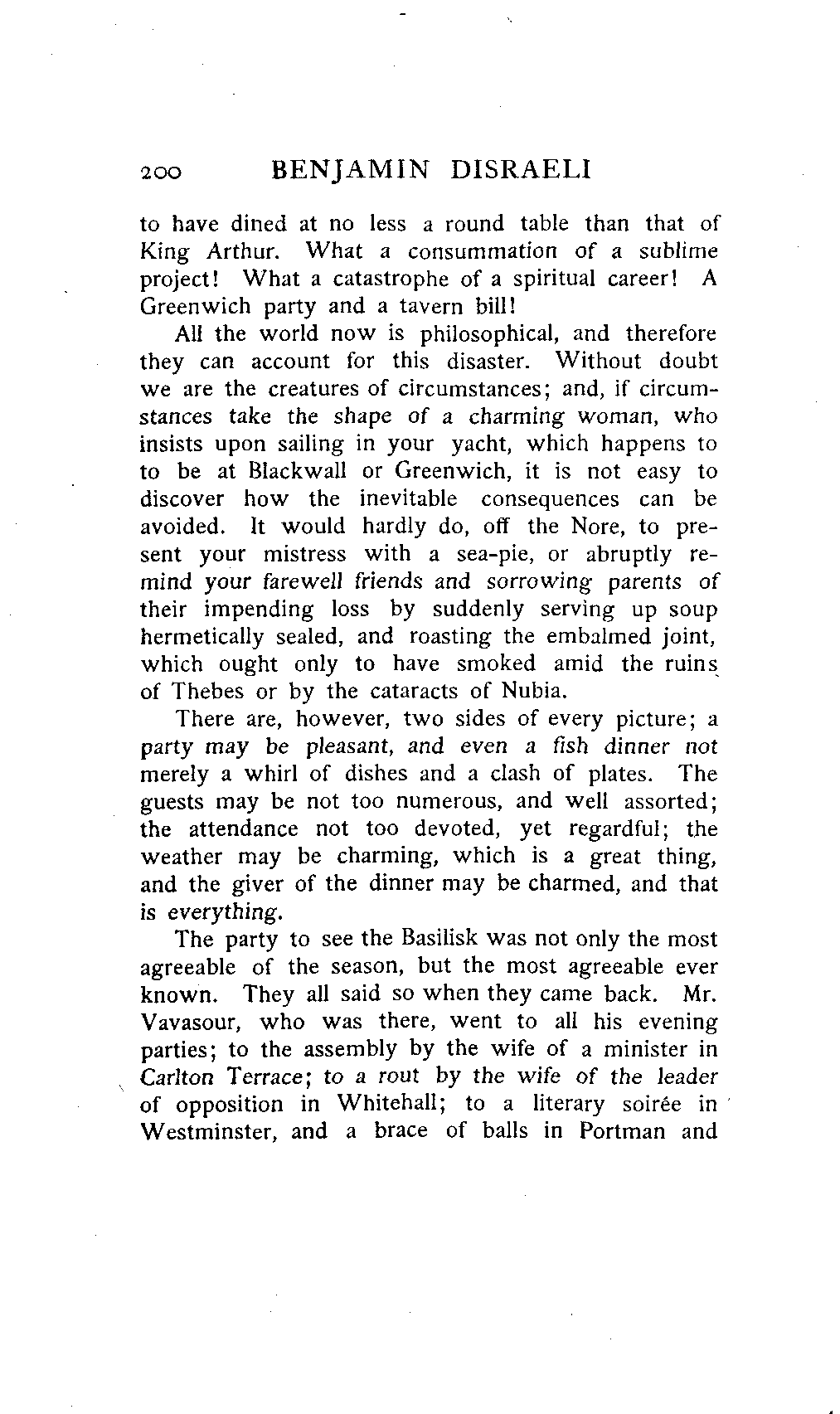 200 BENJAMIN DISRAELI

to have dined at no less a round table than that of King Arthur. What a consummation of a sublime project! What a catastrophe of a spiritual career! A Greenwich party and a tavern bill!

All the world now is philosophical, and therefore they can account for this disaster. Without doubt we are the creatures of circumstances; and, if circumstances take the shape of a charming woman, who insists upon sailing in your yacht, which happens to to be at Blackwall or Greenwich, it is not easy to discover how the inevitable consequences can be avoided. It would hardly do, off the Nore, to present your mistress with a sea-pie, or abruptly remind your farewell friends and sorrowing parents of their impending loss by suddenly serving up soup hermetically sealed, and roasting the embalmed joint, which ought only to have smoked amid the ruins of Thebes or by the cataracts of Nubia.

There are, however, two sides of every picture; a party may be pleasant, and even a fish dinner not merely a whirl of dishes and a clash of plates. The guests may be not too numerous, and well assorted; the attendance not too devoted, yet regardful; the weather may be charming, which is a great thing, and the giver of the dinner may be charmed, and that is everything.

The party to see the Basilisk was not only the most agreeable of the season, but the most agreeable ever known. They all said so when they came back. Mr. Vavasour, who was there, went to all his evening parties; to the assembly by the wife of a minister in Carlton Terrace; to a rout by the wife of the leader of opposition in Whitehall; to a literary soirée in Westminster, and a brace of balls in Portman and